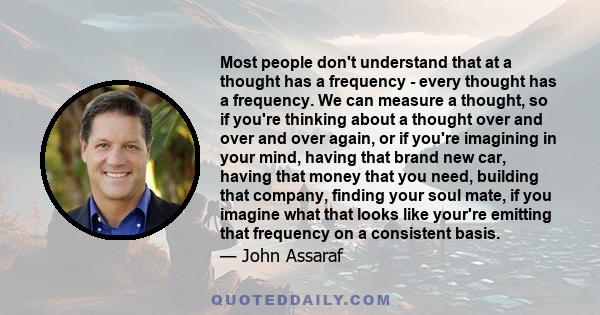 Most people don't understand that at a thought has a frequency - every thought has a frequency. We can measure a thought, so if you're thinking about a thought over and over and over again, or if you're imagining in your mind, having that brand new car, having that money that you need, building that company, finding your soul mate, if you imagine what that looks like your're emitting that frequency on a consistent basis.
— John Assaraf

QUOTEDDAILY.COM